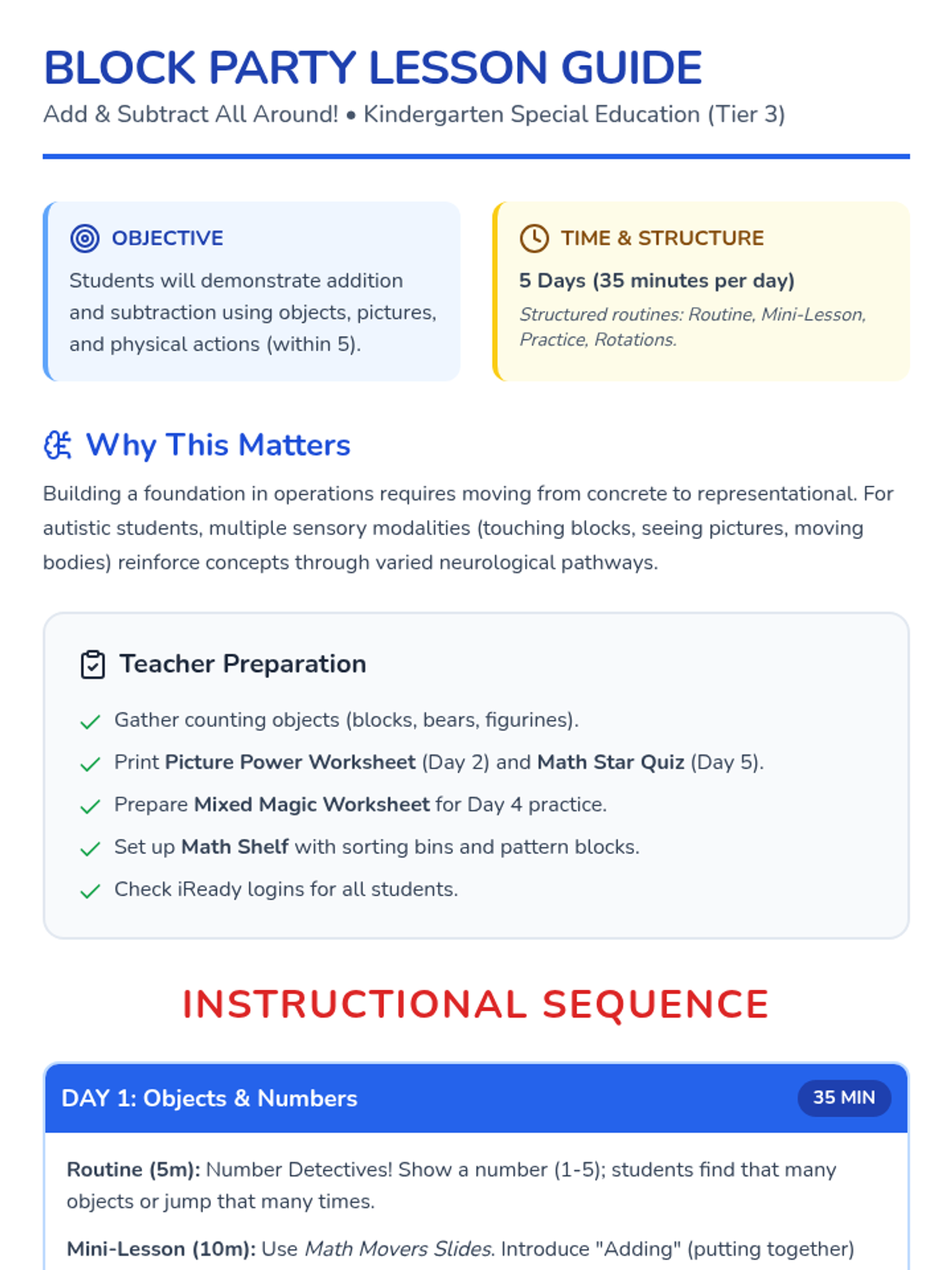 BLOCK PARTY LESSON GUIDE

Add & Subtract All Around! • Kindergarten Special Education (Tier 3)

OBJECTIVE

Students will demonstrate addition and subtraction using objects, pictures, and physical actions (within 5).

TIME & STRUCTURE

5 Days (35 minutes per day)

Structured routines: Routine, Mini-Lesson, Practice, Rotations.

Why This Matters

Building a foundation in operations requires moving from concrete to representational. For autistic students, multiple sensory modalities (touching blocks, seeing pictures, moving bodies) reinforce concepts through varied neurological pathways.

Teacher Preparation

Gather counting objects (blocks, bears, figurines).

Print Picture Power Worksheet (Day 2) and Math Star Quiz (Day 5).

Prepare Mixed Magic Worksheet for Day 4 practice.

Set up Math Shelf with sorting bins and pattern blocks.

Check iReady logins for all students.

INSTRUCTIONAL SEQUENCE

DAY 1: Objects & Numbers

35 MIN

Routine (5m): Number Detectives! Show a number (1-5); students find that many objects or jump that many times.

Mini-Lesson (10m): Use Math Movers Slides. Introduce "Adding" (putting together)